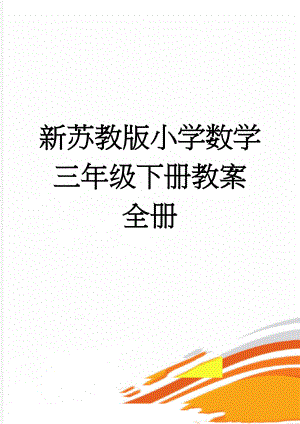 新苏教版小学数学三年级下册教案全册